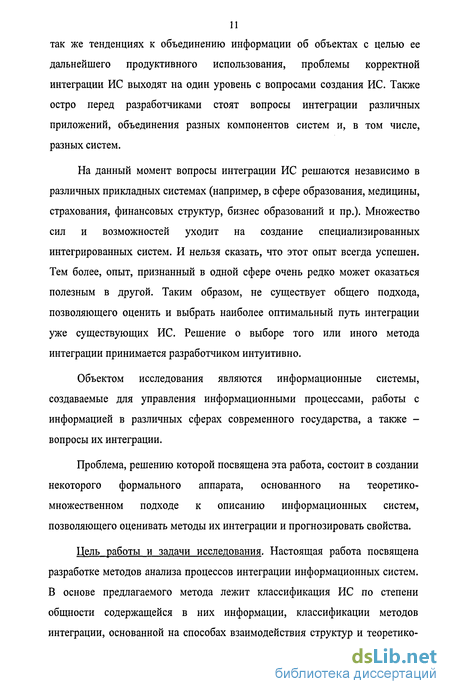 11

так же тенденциях к объединению информации об объектах с целью ее дальнейшего продуктивного использования, проблемы корректной интеграции ИС выходят на один уровень с вопросами создания ИС. Также остро перед разработчиками стоят вопросы интеграции различных приложений, объединения разных компонентов систем и, в том числе, разных систем.

На данный момент вопросы интеграции ИС решаются независимо в различных прикладных системах (например, в сфере образования, медицины, страхования, финансовых структур, бизнес образований и пр.). Множество сил и возможностей уходит на создание специализированных интегрированных систем. И нельзя сказать, что этот опыт всегда успешен. Тем более, опыт, признанный в одной сфере очень редко может оказаться полезным в другой. Таким образом, не существует общего подхода, позволяющего оценить и выбрать наиболее оптимальный путь интеграции уже существующих ИС. Решение о выборе того или иного метода интеграции принимается разработчиком интуитивно.

Объектом исследования являются информационные системы, создаваемые для управления информационными процессами, работы с информацией в различных сферах современного государства, а также – вопросы их интеграции.

Проблема, решению которой посвящена эта работа, состоит в создании некоторого формального аппарата, основанного на теоретико-множественном подходе к описанию информационных систем, позволяющего оценивать методы их интеграции и прогнозировать свойства.

Цель работы и задачи исследования. Настоящая работа посвящена разработке методов анализа процессов интеграции информационных систем. В основе предлагаемого метода лежит классификация ИС по степени общности содержащейся в них информации, классификации методов интеграции, основанной на способах взаимодействия структур и теоретико-

dsLib.net
библиотека диссертаций